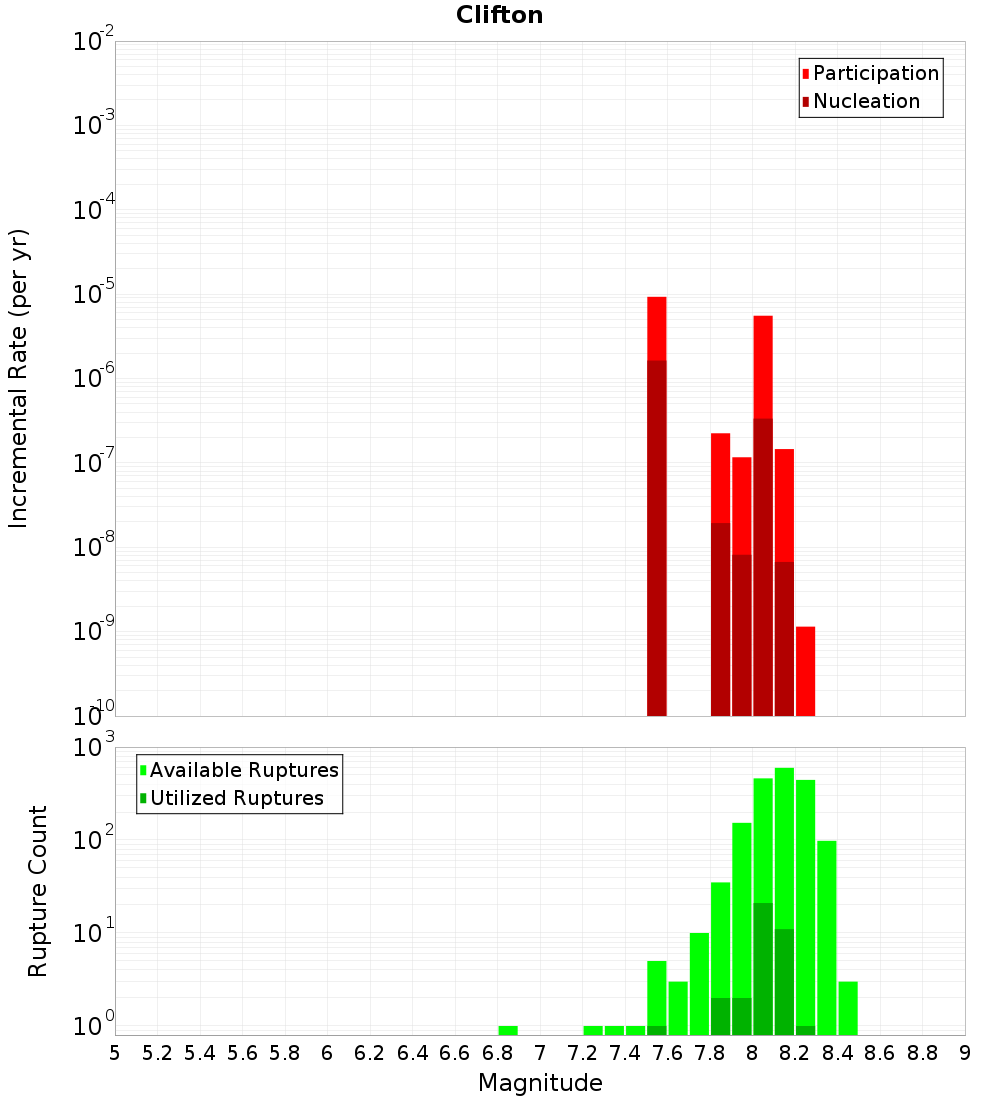 Clifton

Participation
Nucleation

Incremental Rate (per yr)

$10^{-2}$
$10^{-3}$
$10^{-4}$
$10^{-5}$
$10^{-6}$
$10^{-7}$
$10^{-8}$
$10^{-9}$
$10^{-10}$

Available Ruptures
Utilized Ruptures

Rupture Count

$10^{3}$
$10^{2}$
$10^{1}$
$10^{0}$

5 5.2 5.4 5.6 5.8 6 6.2 6.4 6.6 6.8 7 7.2 7.4 7.6 7.8 8 8.2 8.4 8.6 8.8 9

Magnitude